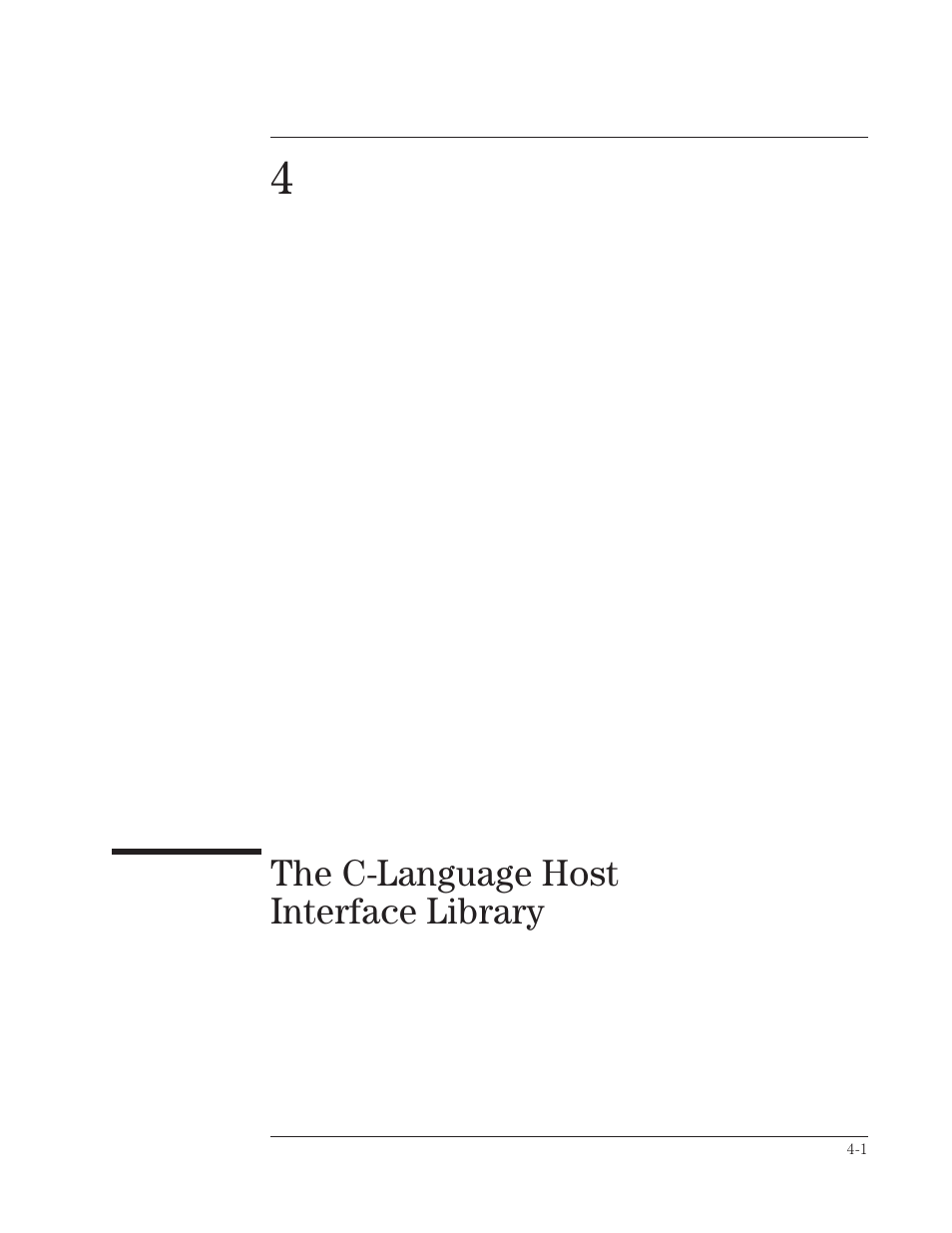 4

The C-Language Host Interface Library

4-1